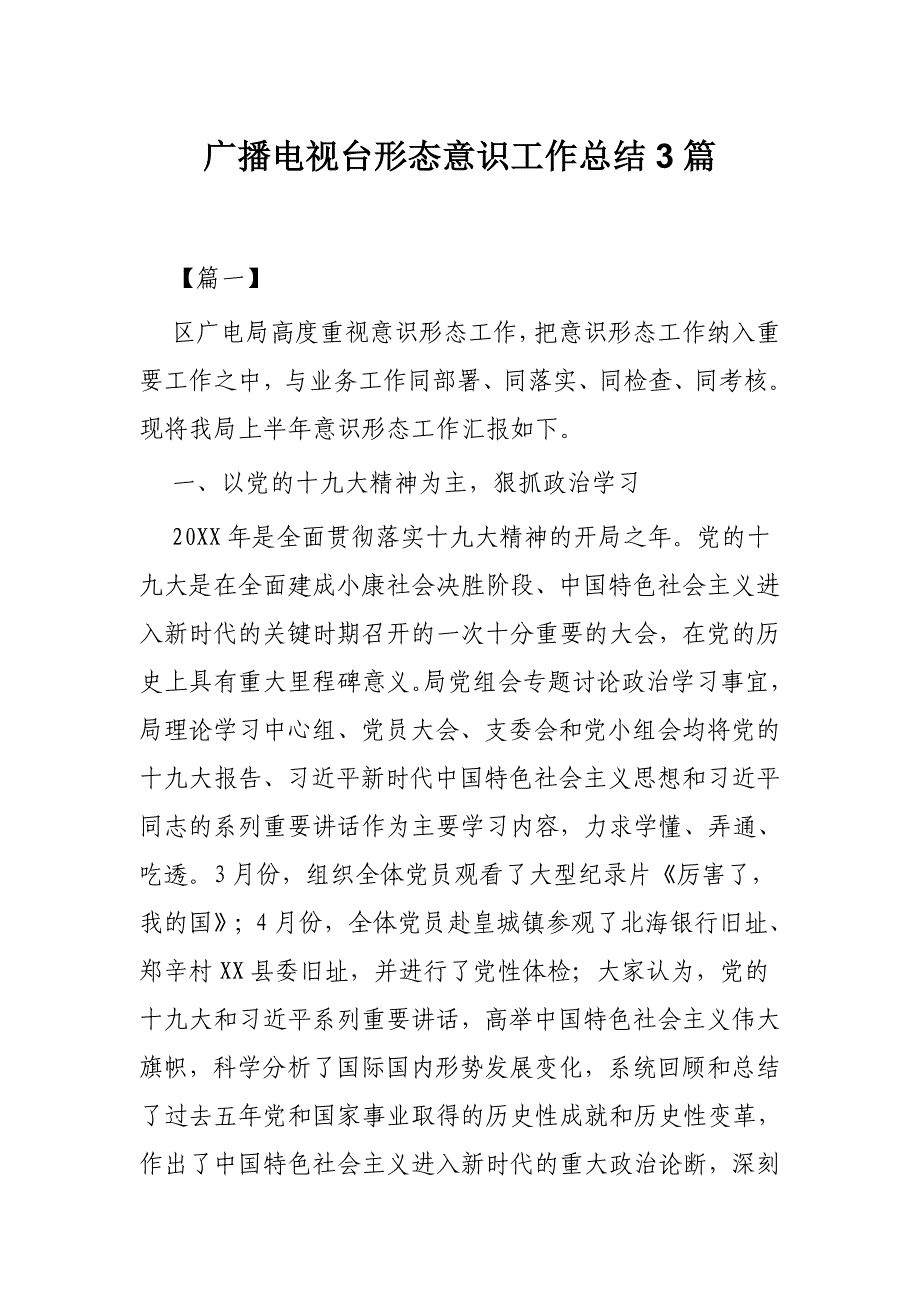 广播电视台形态意识工作总结 3 篇

【篇一】

区广电局高度重视意识形态工作，把意识形态工作纳入重要工作之中，与业务工作同部署、同落实、同检查、同考核。现将我局上半年意识形态工作汇报如下。

一、以党的十九大精神为主，狠抓政治学习

20XX 年是全面贯彻落实十九大精神的开局之年。党的十九大是在全面建成小康社会决胜阶段、中国特色社会主义进入新时代的关键时期召开的一次十分重要的大会，在党的历史上具有重大里程碑意义。局党组会专题讨论政治学习事宜，局理论学习中心组、党员大会、支委会和党小组会均将党的十九大报告、习近平新时代中国特色社会主义思想和习近平同志的系列重要讲话作为主要学习内容，力求学懂、弄通、吃透。3 月份，组织全体党员观看了大型纪录片《厉害了，我的国》；4 月份，全体党员赴皇城镇参观了北海银行旧址、郑辛村 XX 县委旧址，并进行了党性体检；大家认为，党的十九大和习近平系列重要讲话，高举中国特色社会主义伟大旗帜，科学分析了国际国内形势发展变化，系统回顾和总结了过去五年党和国家事业取得的历史性成就和历史性变革，作出了中国特色社会主义进入新时代的重大政治论断，深刻